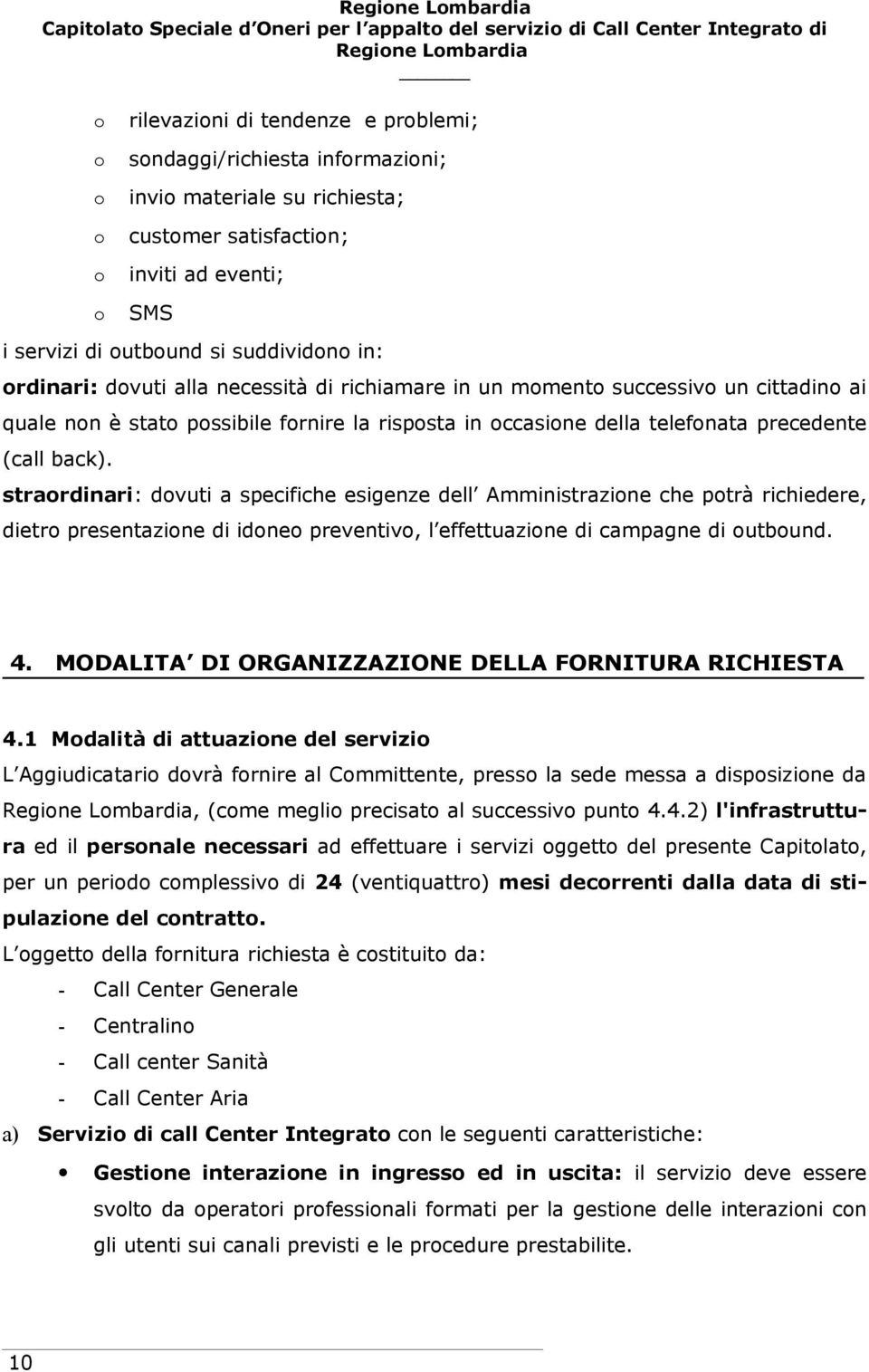 Regione Lombardia
Capitolato Speciale d Oneri per l appalto del servizio di Call Center Integrato di Regione Lombardia

o rilevazioni di tendenze e problemi;
o sondaggi/richiesta informazioni;
o invio materiale su richiesta;
o customer satisfaction;
o inviti ad eventi;
o SMS

i servizi di outbound si suddividono in:
ordinari: dovuti alla necessità di richiamare in un momento successivo un cittadino ai quale non è stato possibile fornire la risposta in occasione della telefonata precedente (call back).
straordinari: dovuti a specifiche esigenze dell Amministrazione che potrà richiedere, dietro presentazione di idoneo preventivo, l effettuazione di campagne di outbound.

4. MODALITA DI ORGANIZZAZIONE DELLA FORNITURA RICHIESTA

4.1 Modalità di attuazione del servizio
L Aggiudicatario dovrà fornire al Committente, presso la sede messa a disposizione da Regione Lombardia, (come meglio precisato al successivo punto 4.4.2) l'infrastruttura ed il personale necessari ad effettuare i servizi oggetto del presente Capitolato, per un periodo complessivo di 24 (ventiquattro) mesi decorrenti dalla data di stipulazione del contratto.
L oggetto della fornitura richiesta è costituito da:
- Call Center Generale
- Centralino
- Call center Sanità
- Call Center Aria
a) Servizio di call Center Integrato con le seguenti caratteristiche:
• Gestione interazione in ingresso ed in uscita: il servizio deve essere svolto da operatori professionali formati per la gestione delle interazioni con gli utenti sui canali previsti e le procedure prestabilite.

10